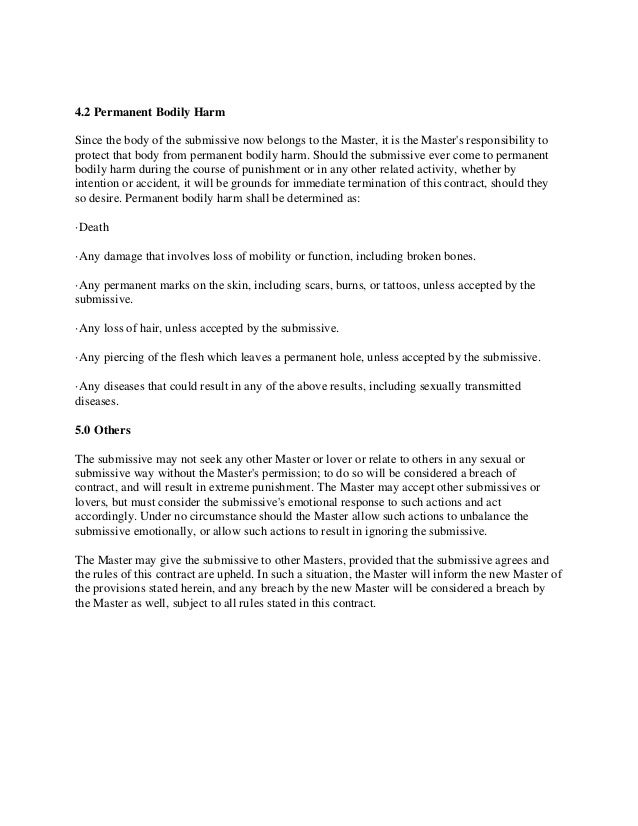 4.2 Permanent Bodily Harm

Since the body of the submissive now belongs to the Master, it is the Master's responsibility to protect that body from permanent bodily harm. Should the submissive ever come to permanent bodily harm during the course of punishment or in any other related activity, whether by intention or accident, it will be grounds for immediate termination of this contract, should they so desire. Permanent bodily harm shall be determined as:

·Death

·Any damage that involves loss of mobility or function, including broken bones.

·Any permanent marks on the skin, including scars, burns, or tattoos, unless accepted by the submissive.

·Any loss of hair, unless accepted by the submissive.

·Any piercing of the flesh which leaves a permanent hole, unless accepted by the submissive.

·Any diseases that could result in any of the above results, including sexually transmitted diseases.

5.0 Others

The submissive may not seek any other Master or lover or relate to others in any sexual or submissive way without the Master's permission; to do so will be considered a breach of contract, and will result in extreme punishment. The Master may accept other submissives or lovers, but must consider the submissive's emotional response to such actions and act accordingly. Under no circumstance should the Master allow such actions to unbalance the submissive emotionally, or allow such actions to result in ignoring the submissive.

The Master may give the submissive to other Masters, provided that the submissive agrees and the rules of this contract are upheld. In such a situation, the Master will inform the new Master of the provisions stated herein, and any breach by the new Master will be considered a breach by the Master as well, subject to all rules stated in this contract.